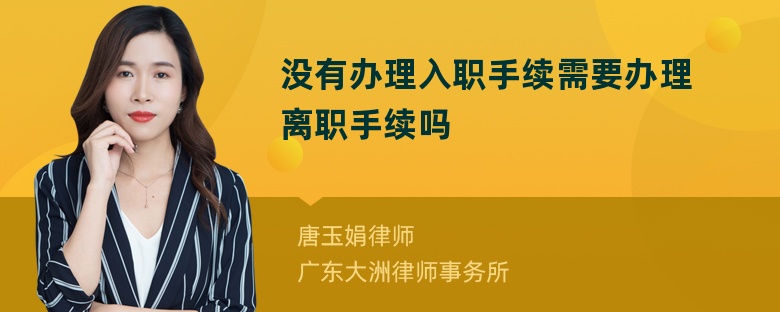 没有办理入职手续需要办理离职手续吗

唐玉娟律师
广东大洲律师事务所